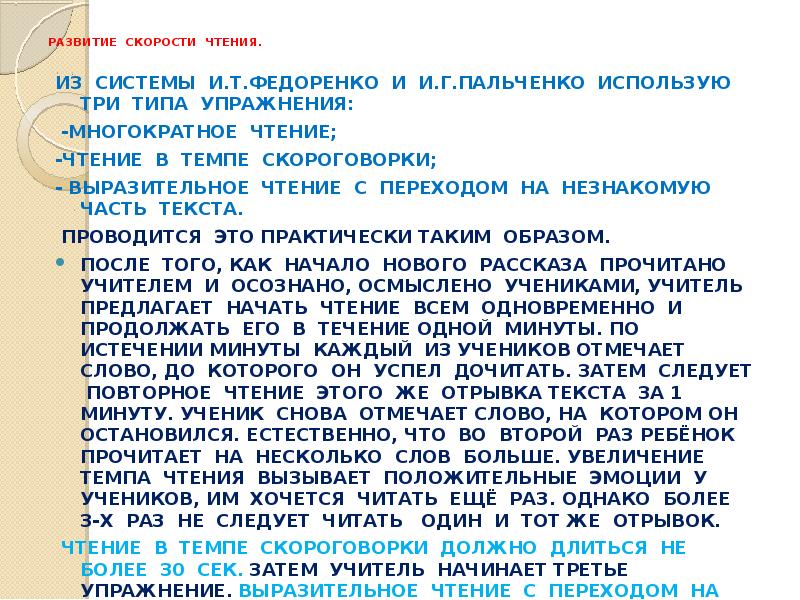 РАЗВИТИЕ СКОРОСТИ ЧТЕНИЯ.

ИЗ СИСТЕМЫ И.Т.ФЕДОРЕНКО И И.Г.ПАЛЬЧЕНКО ИСПОЛЬЗУЮ ТРИ ТИПА УПРАЖНЕНИЯ:

-МНОГОКРАТНОЕ ЧТЕНИЕ;

-ЧТЕНИЕ В ТЕМПЕ СКОРОГОВОРКИ;

- ВЫРАЗИТЕЛЬНОЕ ЧТЕНИЕ С ПЕРЕХОДОМ НА НЕЗНАКОМУЮ ЧАСТЬ ТЕКСТА.

ПРОВОДИТСЯ ЭТО ПРАКТИЧЕСКИ ТАКИМ ОБРАЗОМ.

• ПОСЛЕ ТОГО, КАК НАЧАЛО НОВОГО РАССКАЗА ПРОЧИТАНО УЧИТЕЛЕМ И ОСОЗНАНО, ОСМЫСЛЕНО УЧЕНИКАМИ, УЧИТЕЛЬ ПРЕДЛАГАЕТ НАЧАТЬ ЧТЕНИЕ ВСЕМ ОДНОВРЕМЕННО И ПРОДОЛЖАТЬ ЕГО В ТЕЧЕНИЕ ОДНОЙ МИНУТЫ. ПО ИСТЕЧЕНИИ МИНУТЫ КАЖДЫЙ ИЗ УЧЕНИКОВ ОТМЕЧАЕТ СЛОВО, ДО КОТОРОГО ОН УСПЕЛ ДОЧИТАТЬ. ЗАТЕМ СЛЕДУЕТ ПОВТОРНОЕ ЧТЕНИЕ ЭТОГО ЖЕ ОТРЫВКА ТЕКСТА ЗА 1 МИНУТУ. УЧЕНИК СНОВА ОТМЕЧАЕТ СЛОВО, НА КОТОРОМ ОН ОСТАНОВИЛСЯ. ЕСТЕСТВЕННО, ЧТО ВО ВТОРОЙ РАЗ РЕБЁНОК ПРОЧИТАЕТ НА НЕСКОЛЬКО СЛОВ БОЛЬШЕ. УВЕЛИЧЕНИЕ ТЕМПА ЧТЕНИЯ ВЫЗЫВАЕТ ПОЛОЖИТЕЛЬНЫЕ ЭМОЦИИ У УЧЕНИКОВ, ИМ ХОЧЕТСЯ ЧИТАТЬ ЕЩЁ РАЗ. ОДНАКО БОЛЕЕ 3-Х РАЗ НЕ СЛЕДУЕТ ЧИТАТЬ ОДИН И ТОТ ЖЕ ОТРЫВОК.

ЧТЕНИЕ В ТЕМПЕ СКОРОГОВОРКИ ДОЛЖНО ДЛИТЬСЯ НЕ БОЛЕЕ 30 СЕК. ЗАТЕМ УЧИТЕЛЬ НАЧИНАЕТ ТРЕТЬЕ УПРАЖНЕНИЕ. ВЫРАЗИТЕЛЬНОЕ ЧТЕНИЕ С ПЕРЕХОДОМ НА